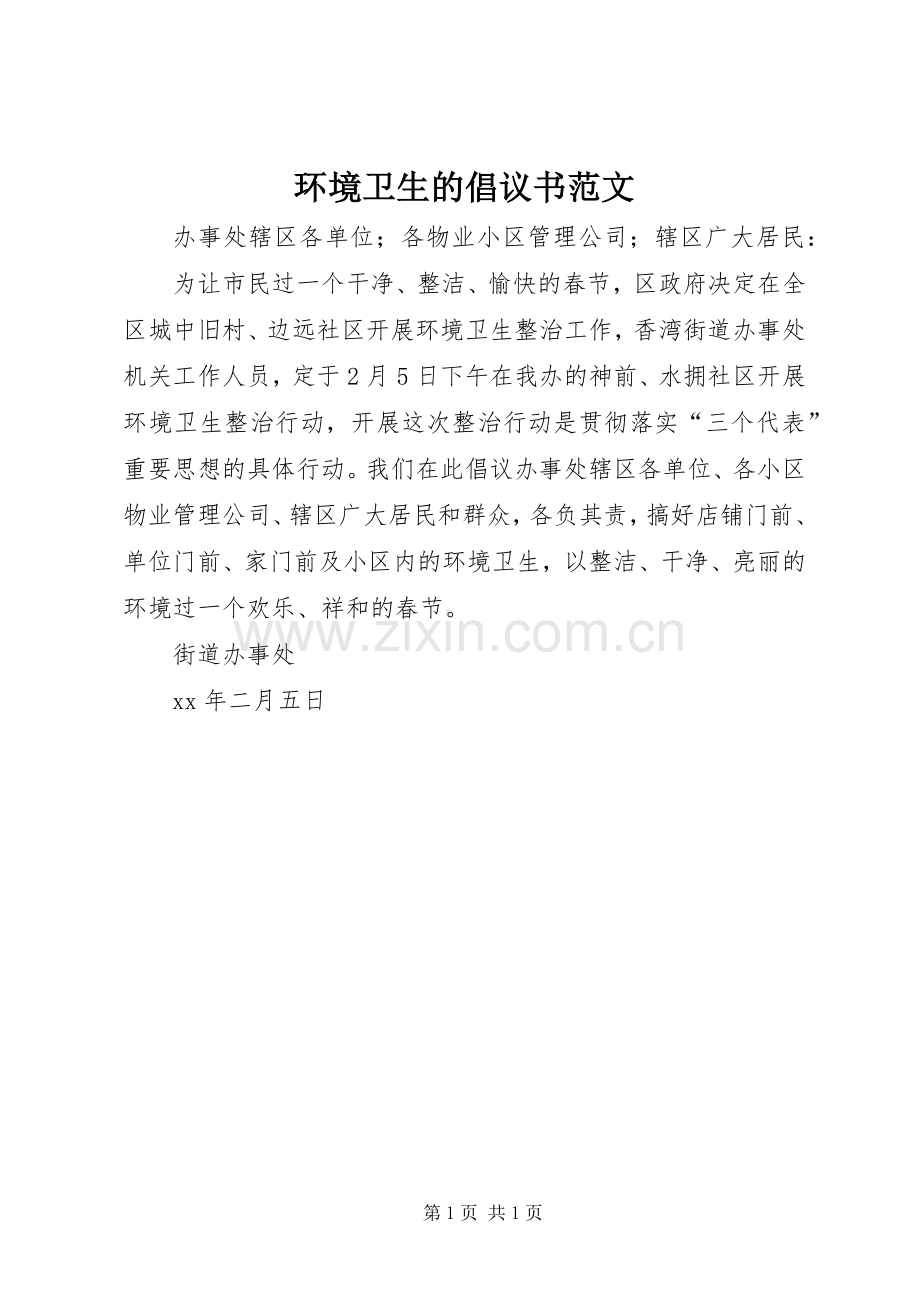 环境卫生的倡议书范文

办事处辖区各单位；各物业小区管理公司；辖区广大居民：

为让市民过一个干净、整洁、愉快的春节，区政府决定在全区城中旧村、边远社区开展环境卫生整治工作，香湾街道办事处机关工作人员，定于2月5日下午在我办的神前、水拥社区开展环境卫生整治行动，开展这次整治行动是贯彻落实“三个代表”重要思想的具体行动。我们在此倡议办事处辖区各单位、各小区物业管理公司、辖区广大居民和群众，各负其责，搞好店铺门前、单位门前、家门前及小区内的环境卫生，以整洁、干净、亮丽的环境过一个欢乐、祥和的春节。

街道办事处

xx年二月五日

第1页 共1页

www.zixin.com.cn